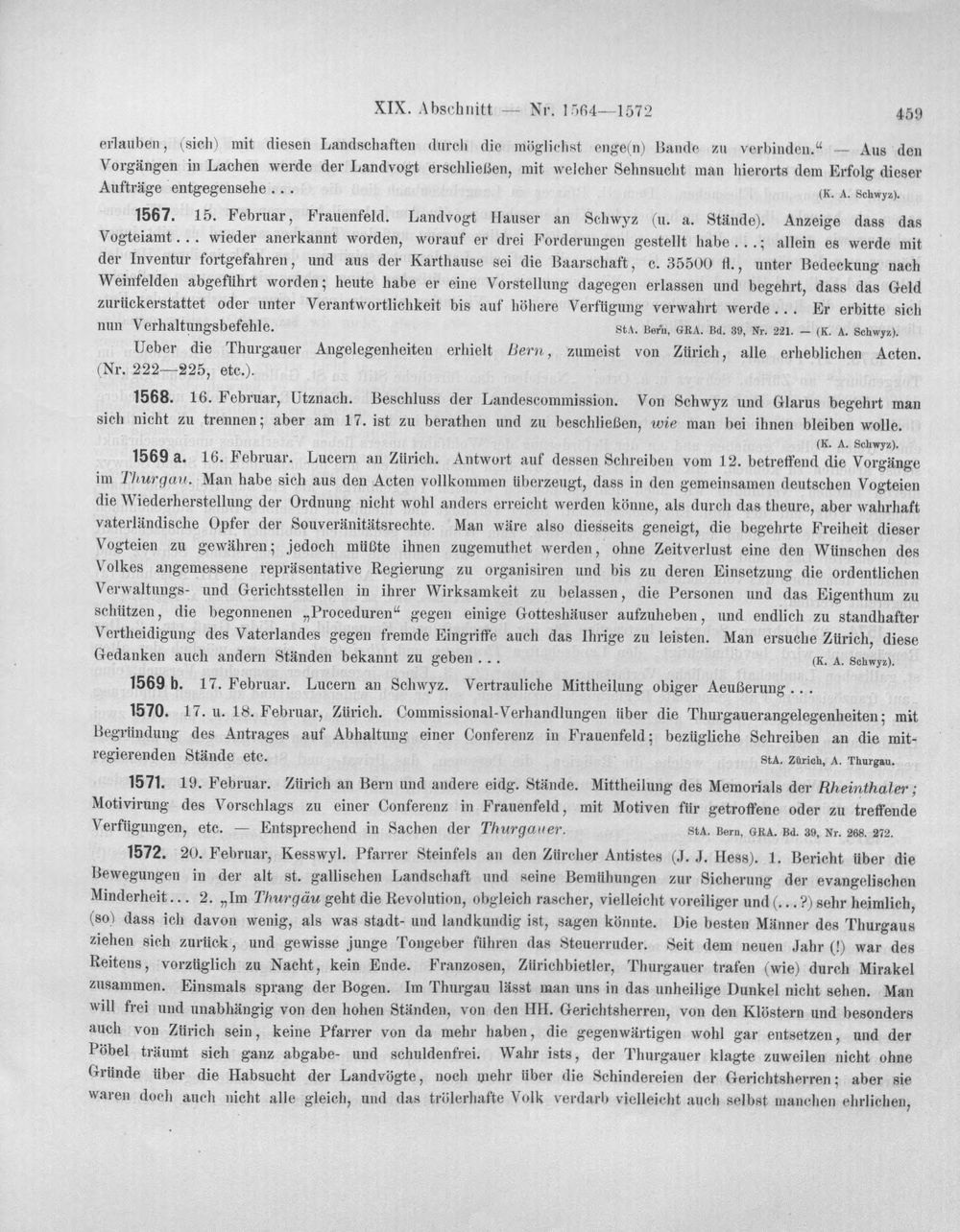 XIX. Abschnitt — Nr. 1564—1572 459

erlauben, (sich) mit diesen Landschaften durch die möglichst enge(n) Bande zu verbinden." — Aus den Vorgängen in Lachen werde der Landvogt erschließen, mit welcher Sehnsucht man hierorts dem Erfolg dieser Aufträge entgegensehe... (K. A. Schwyz).

1567. 15. Februar, Frauenfeld. Landvogt Hauser an Schwyz (u. a. Stände). Anzeige dass das Vogteiamt... wieder anerkannt worden, worauf er drei Forderungen gestellt habe...; allein es werde mit der Inventur fortgefahren, und aus der Karthause sei die Baarschaft, c. 35500 fl., unter Bedeckung nach Weinfelden abgeführt worden; heute habe er eine Vorstellung dagegen erlassen und begehrt, dass das Geld zurückerstattet oder unter Verantwortlichkeit bis auf höhere Verfügung verwahrt werde... Er erbitte sich nun Verhaltungsbefehle. StA. Bern, GRA. Bd. 39, Nr. 221. — (K. A. Schwyz).

Ueber die Thurgauer Angelegenheiten erhielt Bern, zumeist von Zürich, alle erheblichen Acten. (Nr. 222—225, etc.).

1568. 16. Februar, Utznach. Beschluss der Landescommission. Von Schwyz und Glarus begehrt man sich nicht zu trennen; aber am 17. ist zu berathen und zu beschließen, wie man bei ihnen bleiben wolle. (K. A. Schwyz).

1569 a. 16. Februar. Lucern an Zürich. Antwort auf dessen Schreiben vom 12. betreffend die Vorgänge im Thurgau. Man habe sich aus den Acten vollkommen überzeugt, dass in den gemeinsamen deutschen Vogteien die Wiederherstellung der Ordnung nicht wohl anders erreicht werden könne, als durch das theure, aber wahrhaft vaterländische Opfer der Souveränitätsrechte. Man wäre also diesseits geneigt, die begehrte Freiheit dieser Vogteien zu gewähren; jedoch müßte ihnen zugemuthet werden, ohne Zeitverlust eine den Wünschen des Volkes angemessene repräsentative Regierung zu organisiren und bis zu deren Einsetzung die ordentlichen Verwaltungs- und Gerichtsstellen in ihrer Wirksamkeit zu belassen, die Personen und das Eigenthum zu schützen, die begonnenen „Proceduren" gegen einige Gotteshäuser aufzuheben, und endlich zu standhafter Vertheidigung des Vaterlandes gegen fremde Eingriffe auch das Ihrige zu leisten. Man ersuche Zürich, diese Gedanken auch andern Ständen bekannt zu geben... (K. A. Schwyz).

1569 b. 17. Februar. Lucern an Schwyz. Vertrauliche Mittheilung obiger Aeußerung...

1570. 17. u. 18. Februar, Zürich. Commissional-Verhandlungen über die Thurgauerangelegenheiten; mit Begründung des Antrages auf Abhaltung einer Conferenz in Frauenfeld; bezügliche Schreiben an die mitregierenden Stände etc. StA. Zürich, A. Thurgau.

1571. 19. Februar. Zürich an Bern und andere eidg. Stände. Mittheilung des Memorials der Rheinthaler; Motivirung des Vorschlags zu einer Conferenz in Frauenfeld, mit Motiven für getroffene oder zu treffende Verfügungen, etc. — Entsprechend in Sachen der Thurgauer. StA. Bern, GRA. Bd. 39, Nr. 268. 272.

1572. 20. Februar, Kesswyl. Pfarrer Steinfels an den Zürcher Antistes (J. J. Hess). 1. Bericht über die Bewegungen in der alt st. gallischen Landschaft und seine Bemühungen zur Sicherung der evangelischen Minderheit... 2. „Im Thurgäu geht die Revolution, obgleich rascher, vielleicht voreiliger und (...?) sehr heimlich, (so) dass ich davon wenig, als was stadt- und landkundig ist, sagen könnte. Die besten Männer des Thurgaus ziehen sich zurück, und gewisse junge Tongeber führen das Steuerruder. Seit dem neuen Jahr (!) war des Reitens, vorzüglich zu Nacht, kein Ende. Franzosen, Zürichbietler, Thurgauer trafen (wie) durch Mirakel zusammen. Einsmals sprang der Bogen. Im Thurgau lässt man uns in das unheilige Dunkel nicht sehen. Man will frei und unabhängig von den hohen Ständen, von den HH. Gerichtsherren, von den Klöstern und besonders auch von Zürich sein, keine Pfarrer von da mehr haben, die gegenwärtigen wohl gar entsetzen, und der Pöbel träumt sich ganz abgabe- und schuldenfrei. Wahr ists, der Thurgauer klagte zuweilen nicht ohne Gründe über die Habsucht der Landvögte, noch mehr über die Schindereien der Gerichtsherren; aber sie waren doch auch nicht alle gleich, und das trölerhafte Volk verdarb vielleicht auch selbst manchen ehrlichen,